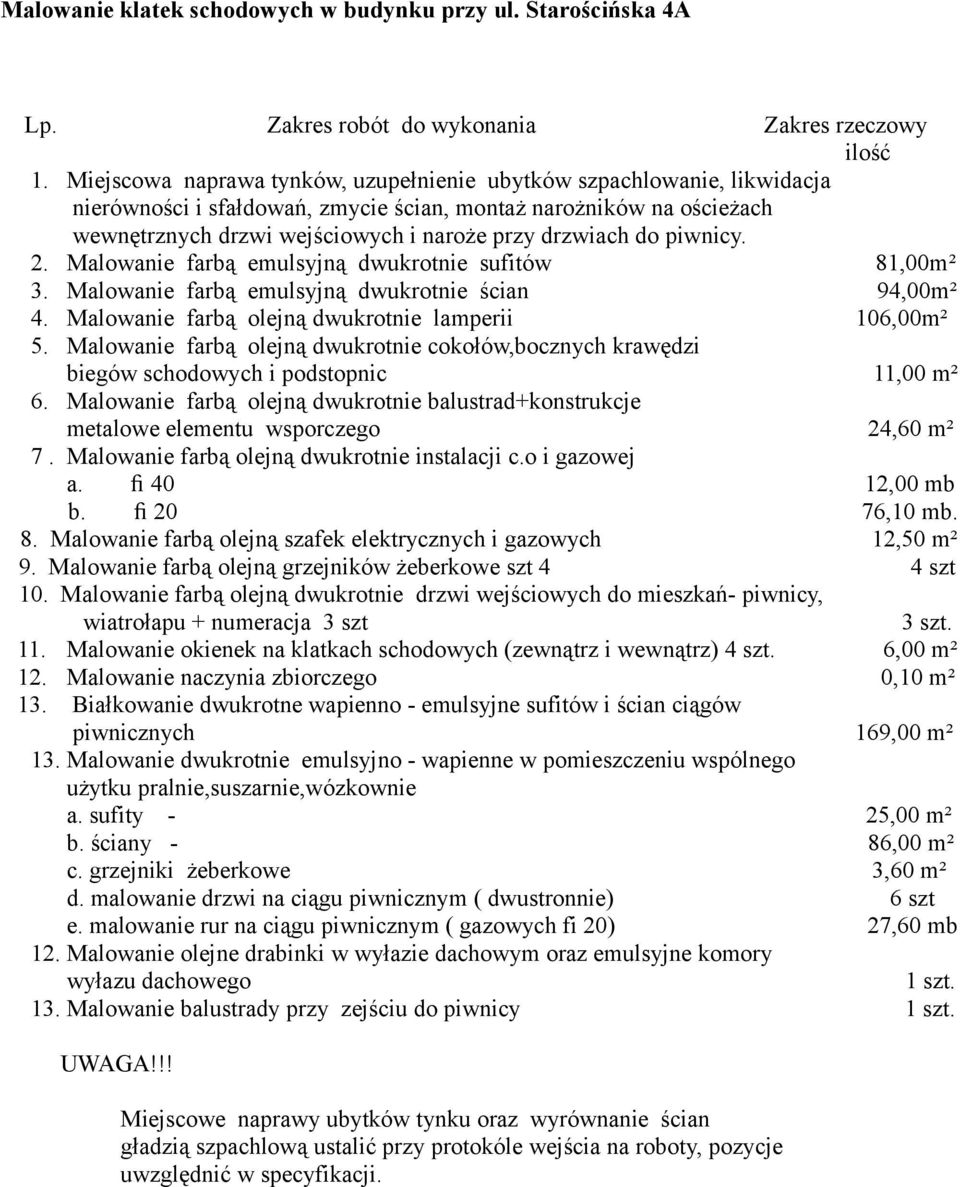 Malowanie klatek schodowych w budynku przy ul. Starościńska 4A

Lp. Zakres robót do wykonania Zakres rzeczowy ilość

1. Miejscowa naprawa tynków, uzupełnienie ubytków szpachlowanie, likwidacja nierówności i sfałdowań, zmycie ścian, montaż narożników na ościeżach wewnętrznych drzwi wejściowych i naroże przy drzwiach do piwnicy.
2. Malowanie farbą emulsyjną dwukrotnie sufitów 81,00m²
3. Malowanie farbą emulsyjną dwukrotnie ścian 94,00m²
4. Malowanie farbą olejną dwukrotnie lamperii 106,00m²
5. Malowanie farbą olejną dwukrotnie cokołów,bocznych krawędzi biegów schodowych i podstopnic 11,00 m²
6. Malowanie farbą olejną dwukrotnie balustrad+konstrukcje metalowe elementu wsporczego 24,60 m²
7 . Malowanie farbą olejną dwukrotnie instalacji c.o i gazowej
a. fi 40 12,00 mb
b. fi 20 76,10 mb.
8. Malowanie farbą olejną szafek elektrycznych i gazowych 12,50 m²
9. Malowanie farbą olejną grzejników żeberkowe szt 4 4 szt
10. Malowanie farbą olejną dwukrotnie drzwi wejściowych do mieszkań- piwnicy, wiatrołapu + numeracja 3 szt 3 szt.
11. Malowanie okienek na klatkach schodowych (zewnątrz i wewnątrz) 4 szt. 6,00 m²
12. Malowanie naczynia zbiorczego 0,10 m²
13. Białkowanie dwukrotne wapienno - emulsyjne sufitów i ścian ciągów piwnicznych 169,00 m²
13. Malowanie dwukrotnie emulsyjno - wapienne w pomieszczeniu wspólnego użytku pralnie,suszarnie,wózkownie
a. sufity - 25,00 m²
b. ściany - 86,00 m²
c. grzejniki żeberkowe 3,60 m²
d. malowanie drzwi na ciągu piwnicznym ( dwustronnie) 6 szt
e. malowanie rur na ciągu piwnicznym ( gazowych fi 20) 27,60 mb
12. Malowanie olejne drabinki w wyłazie dachowym oraz emulsyjne komory wyłazu dachowego 1 szt.
13. Malowanie balustrady przy zejściu do piwnicy 1 szt.

UWAGA!!!

Miejscowe naprawy ubytków tynku oraz wyrównanie ścian gładzią szpachlową ustalić przy protokóle wejścia na roboty, pozycje uwzględnić w specyfikacji.